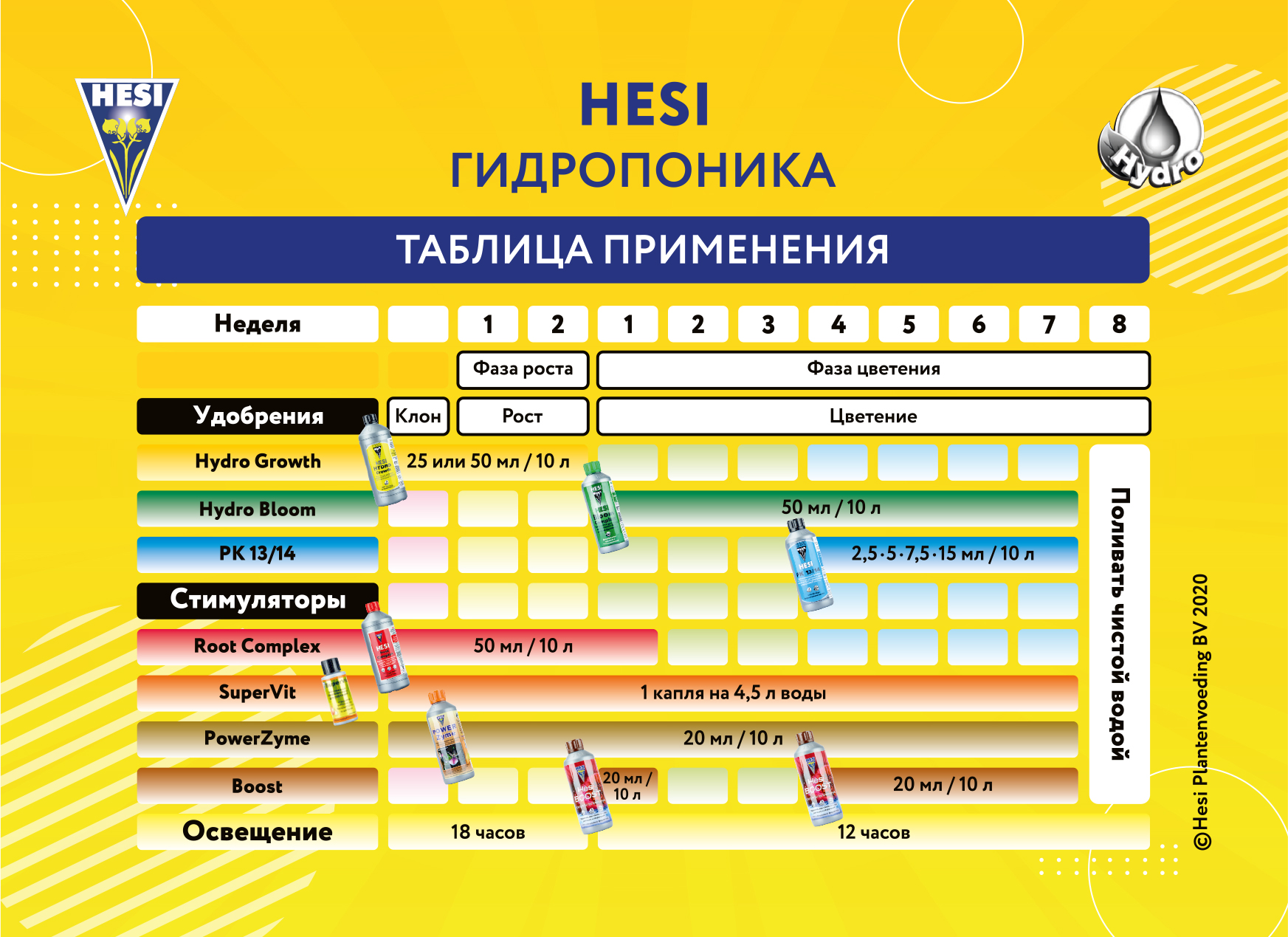 HESI

HESI
ГИДРОПОНИКА

Hydro

ТАБЛИЦА ПРИМЕНЕНИЯ

| Неделя | | 1 | 2 | 1 | 2 | 3 | 4 | 5 | 6 | 7 | 8 |
|---|---|---|---|---|---|---|---|---|---|---|---|
| | | Фаза роста | | Фаза цветения | | | | | | | |
| Удобрения | Клон | Рост | | Цветение | | | | | | | |
| Hydro Growth | 25 или 50 мл / 10 л | | | | | | | | | | Поливать чистой водой |
| Hydro Bloom | | | | 50 мл / 10 л | | | | | | | |
| PK 13/14 | | | | | | | 2,5·5·7,5·15 мл / 10 л | | | | |
| Стимуляторы | | | | | | | | | | | |
| Root Complex | 50 мл / 10 л | | | | | | | | | | |
| SuperVit | 1 капля на 4,5 л воды | | | | | | | | | | |
| PowerZyme | 20 мл / 10 л | | | | | | | | | | |
| Boost | | | | 20 мл / 10 л | | | 20 мл / 10 л | | | | |
| Освещение | 18 часов | | | 12 часов | | | | | | | |

©Hesi Plantenvoeding BV 2020